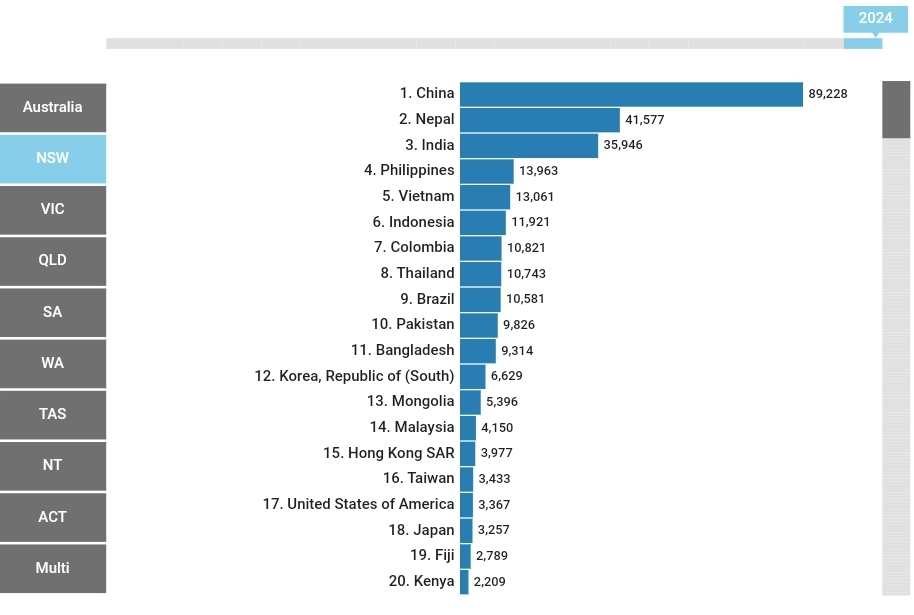 2024

Australia
NSW
VIC
QLD
SA
WA
TAS
NT
ACT
Multi

1. China 89,228
2. Nepal 41,577
3. India 35,946
4. Philippines 13,963
5. Vietnam 13,061
6. Indonesia 11,921
7. Colombia 10,821
8. Thailand 10,743
9. Brazil 10,581
10. Pakistan 9,826
11. Bangladesh 9,314
12. Korea, Republic of (South) 6,629
13. Mongolia 5,396
14. Malaysia 4,150
15. Hong Kong SAR 3,977
16. Taiwan 3,433
17. United States of America 3,367
18. Japan 3,257
19. Fiji 2,789
20. Kenya 2,209